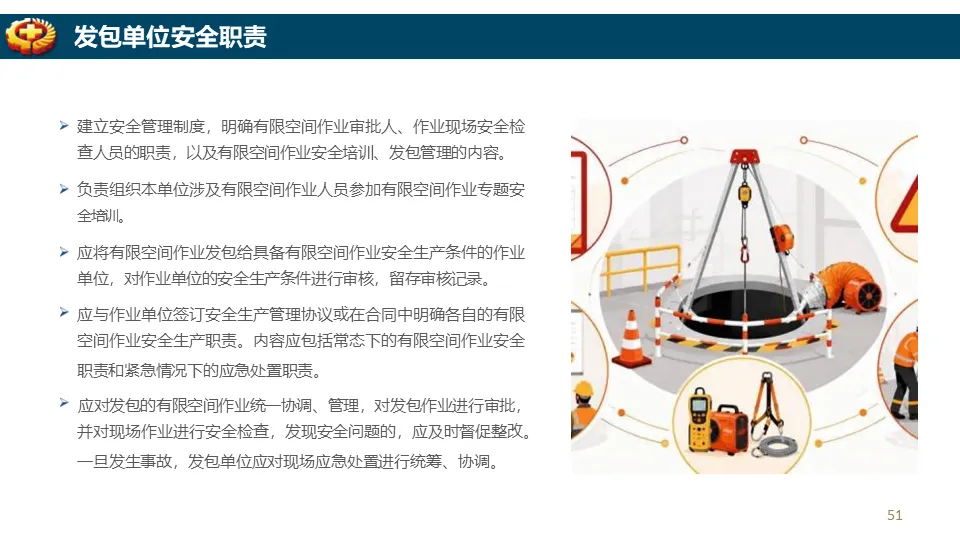 发包单位安全职责

➢ 建立安全管理制度，明确有限空间作业审批人、作业现场安全检查人员的职责，以及有限空间作业安全培训、发包管理的内容。

➢ 负责组织本单位涉及有限空间作业人员参加有限空间作业专题安全培训。

➢ 应将有限空间作业发包给具备有限空间作业安全生产条件的作业单位，对作业单位的安全生产条件进行审核，留存审核记录。

➢ 应与作业单位签订安全生产管理协议或在合同中明确各自的有限空间作业安全生产职责。内容应包括常态下的有限空间作业安全职责和紧急情况下的应急处置职责。

➢ 应对发包的有限空间作业统一协调、管理，对发包作业进行审批，并对现场作业进行安全检查，发现安全问题的，应及时督促整改。一旦发生事故，发包单位应对现场应急处置进行统筹、协调。

51